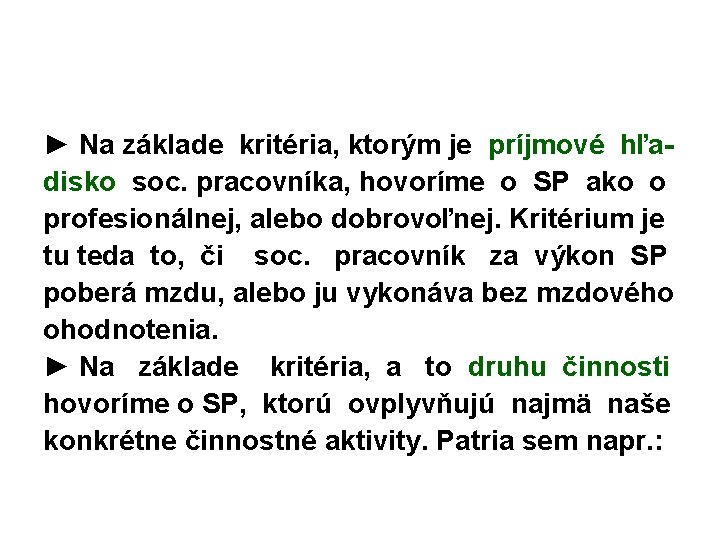 ► Na základe kritéria, ktorým je príjmové hľadisko soc. pracovníka, hovoríme o SP ako o profesionálnej, alebo dobrovoľnej. Kritérium je tu teda to, či soc. pracovník za výkon SP poberá mzdu, alebo ju vykonáva bez mzdového ohodnotenia.
► Na základe kritéria, a to druhu činnosti hovoríme o SP, ktorú ovplyvňujú najmä naše konkrétne činnostné aktivity. Patria sem napr.: